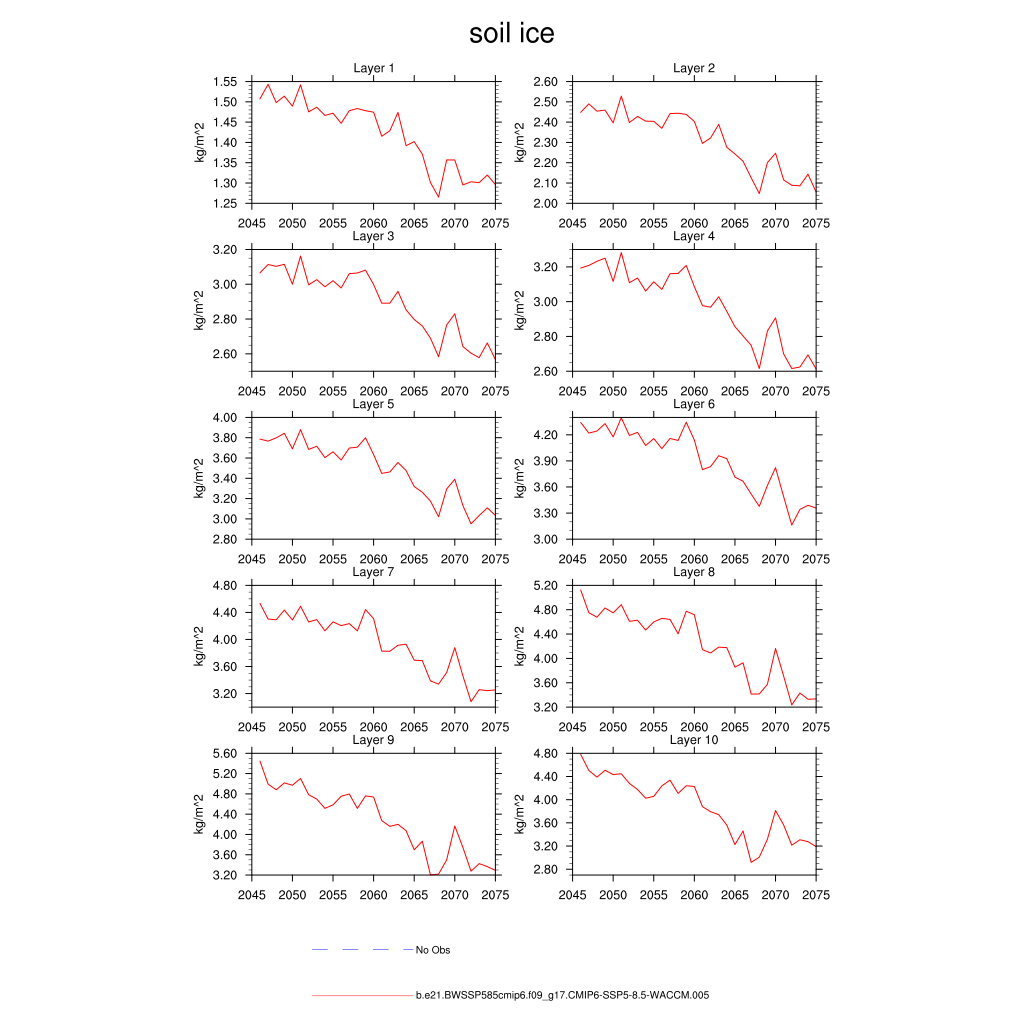 soil ice

Layer 1
kg/m^2
1.55
1.50
1.45
1.40
1.35
1.30
1.25
2045 2050 2055 2060 2065 2070 2075

Layer 2
kg/m^2
2.60
2.50
2.40
2.30
2.20
2.10
2.00
2045 2050 2055 2060 2065 2070 2075

Layer 3
kg/m^2
3.20
3.00
2.80
2.60
2045 2050 2055 2060 2065 2070 2075

Layer 4
kg/m^2
3.20
3.00
2.80
2.60
2045 2050 2055 2060 2065 2070 2075

Layer 5
kg/m^2
4.00
3.80
3.60
3.40
3.20
3.00
2.80
2045 2050 2055 2060 2065 2070 2075

Layer 6
kg/m^2
4.20
3.90
3.60
3.30
3.00
2045 2050 2055 2060 2065 2070 2075

Layer 7
kg/m^2
4.80
4.40
4.00
3.60
3.20
2045 2050 2055 2060 2065 2070 2075

Layer 8
kg/m^2
5.20
4.80
4.40
4.00
3.60
3.20
2045 2050 2055 2060 2065 2070 2075

Layer 9
kg/m^2
5.60
5.20
4.80
4.40
4.00
3.60
3.20
2045 2050 2055 2060 2065 2070 2075

Layer 10
kg/m^2
4.80
4.40
4.00
3.60
3.20
2.80
2045 2050 2055 2060 2065 2070 2075

No Obs

b.e21.BWSSP585cmip6.f09_g17.CMIP6-SSP5-8.5-WACCM.005